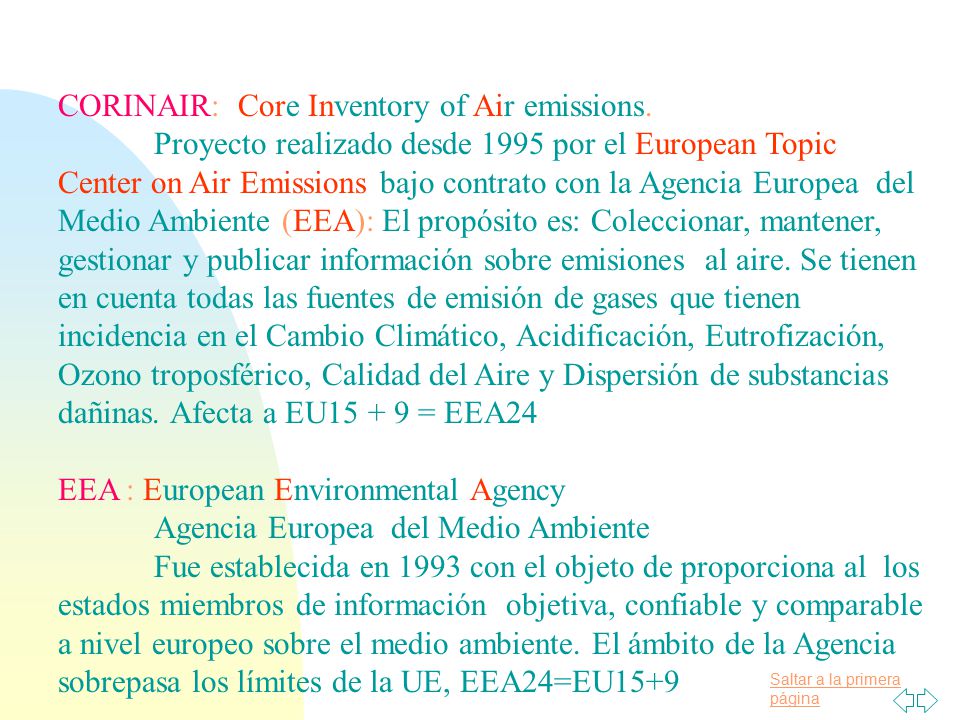 CORINAIR: Core Inventory of Air emissions.

Proyecto realizado desde 1995 por el European Topic Center on Air Emissions bajo contrato con la Agencia Europea del Medio Ambiente (EEA): El propósito es: Coleccionar, mantener, gestionar y publicar información sobre emisiones al aire. Se tienen en cuenta todas las fuentes de emisión de gases que tienen incidencia en el Cambio Climático, Acidificación, Eutrofización, Ozono troposférico, Calidad del Aire y Dispersión de substancias dañinas. Afecta a EU15 + 9 = EEA24

EEA : European Environmental Agency

Agencia Europea del Medio Ambiente

Fue establecida en 1993 con el objeto de proporciona al los estados miembros de información objetiva, confiable y comparable a nivel europeo sobre el medio ambiente. El ámbito de la Agencia sobrepasa los límites de la UE, EEA24=EU15+9

Saltar a la primera página